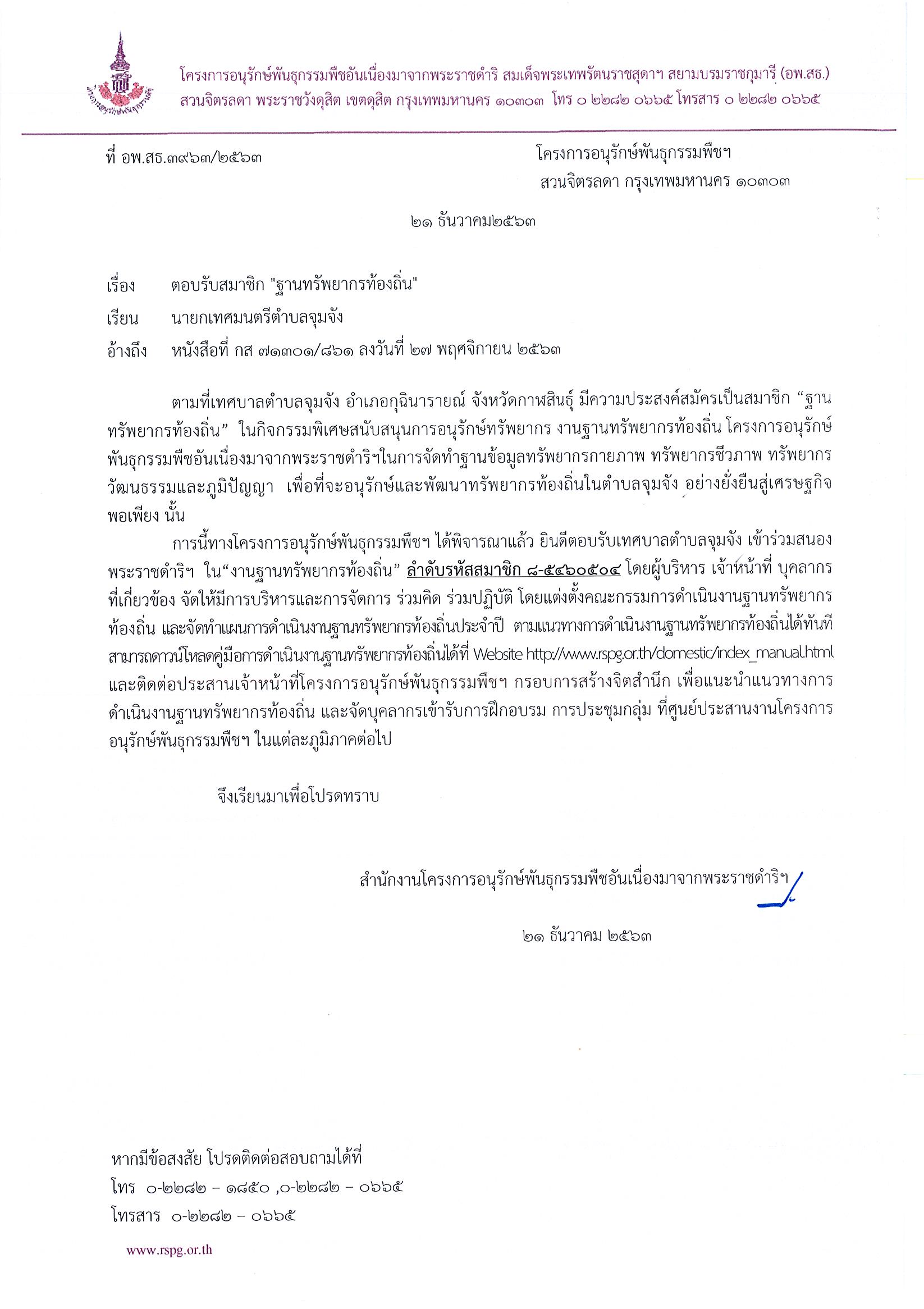 โครงการอนุรักษ์พันธุกรรมพืชอันเนื่องมาจากพระราชดำริ สมเด็จพระเทพรัตนราชสุดาฯ สยามบรมราชกุมารี (อพ.สธ.)
สวนจิตรลดา พระราชวังดุสิต เขตดุสิต กรุงเทพมหานคร ๑๐๓๐๓ โทร ๐ ๒๒๘๒ ๐๖๖๕ โทรสาร ๐ ๒๒๘๒ ๐๖๖๕

ที่ อพ.สธ.๓๙๖๓/๒๕๖๓

โครงการอนุรักษ์พันธุกรรมพืชฯ
สวนจิตรลดา กรุงเทพมหานคร ๑๐๓๐๓

๒๑ ธันวาคม๒๕๖๓

เรื่อง ตอบรับสมาชิก "ฐานทรัพยากรท้องถิ่น"

เรียน นายกเทศมนตรีตำบลจุมจัง

อ้างถึง หนังสือที่ กส ๗๑๓๐๑/๘๖๑ ลงวันที่ ๒๗ พฤศจิกายน ๒๕๖๓

ตามที่เทศบาลตำบลจุมจัง อำเภอกุฉินารายณ์ จังหวัดกาฬสินธุ์ มีความประสงค์สมัครเป็นสมาชิก “ฐานทรัพยากรท้องถิ่น” ในกิจกรรมพิเศษสนับสนุนการอนุรักษ์ทรัพยากร งานฐานทรัพยากรท้องถิ่น โครงการอนุรักษ์พันธุกรรมพืชอันเนื่องมาจากพระราชดำริฯในการจัดทำฐานข้อมูลทรัพยากรกายภาพ ทรัพยากรชีวภาพ ทรัพยากรวัฒนธรรมและภูมิปัญญา เพื่อที่จะอนุรักษ์และพัฒนาทรัพยากรท้องถิ่นในตำบลจุมจัง อย่างยั่งยืนสู่เศรษฐกิจพอเพียง นั้น

การนี้ทางโครงการอนุรักษ์พันธุกรรมพืชฯ ได้พิจารณาแล้ว ยินดีตอบรับเทศบาลตำบลจุมจัง เข้าร่วมสนองพระราชดำริฯ ใน“งานฐานทรัพยากรท้องถิ่น” ลำดับรหัสสมาชิก ๘-๕๔๖๐๕๐๔ โดยผู้บริหาร เจ้าหน้าที่ บุคลากรที่เกี่ยวข้อง จัดให้มีการบริหารและการจัดการ ร่วมคิด ร่วมปฏิบัติ โดยแต่งตั้งคณะกรรมการดำเนินงานฐานทรัพยากรท้องถิ่น และจัดทำแผนการดำเนินงานฐานทรัพยากรท้องถิ่นประจำปี ตามแนวทางการดำเนินงานฐานทรัพยากรท้องถิ่นได้ทันที สามารถดาวน์โหลดคู่มือการดำเนินงานฐานทรัพยากรท้องถิ่นได้ที่ Website http://www.rspg.or.th/domestic/index_manual.html และติดต่อประสานเจ้าหน้าที่โครงการอนุรักษ์พันธุกรรมพืชฯ กรอบการสร้างจิตสำนึก เพื่อแนะนำแนวทางการดำเนินงานฐานทรัพยากรท้องถิ่น และจัดบุคลากรเข้ารับการฝึกอบรม การประชุมกลุ่ม ที่ศูนย์ประสานงานโครงการอนุรักษ์พันธุกรรมพืชฯ ในแต่ละภูมิภาคต่อไป

จึงเรียนมาเพื่อโปรดทราบ

สำนักงานโครงการอนุรักษ์พันธุกรรมพืชอันเนื่องมาจากพระราชดำริฯ

๒๑ ธันวาคม ๒๕๖๓

หากมีข้อสงสัย โปรดติดต่อสอบถามได้ที่
โทร ๐-๒๒๘๒ – ๑๘๕๐ ,๐-๒๒๘๒ – ๐๖๖๕
โทรสาร ๐-๒๒๘๒ – ๐๖๖๕

www.rspg.or.th